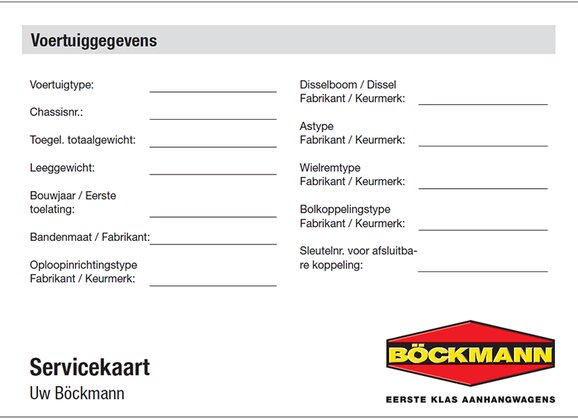 Voertuiggegevens

Voertuigtype:

Chassisnr.:

Toegel. totaalgewicht:

Leeggewicht:

Bouwjaar / Eerste toelating:

Bandenmaat / Fabrikant:

Oploopinrichtingstype
Fabrikant / Keurmerk:

Disselboom / Dissel
Fabrikant / Keurmerk:

Astype
Fabrikant / Keurmerk:

Wielremtype
Fabrikant / Keurmerk:

Bolkoppelingstype
Fabrikant / Keurmerk:

Sleutelnr. voor afsluitbare koppeling:

Servicekaart
Uw Böckmann

BÖCKMANN
EERSTE KLAS AANHANGWAGENS